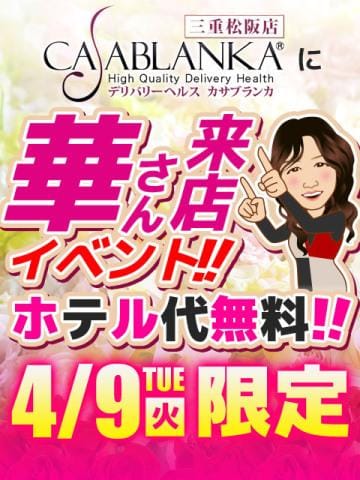 三重松阪店
CASABLANKA® に
High Quality Delivery Health
デリバリーヘルス カサブランカ

華さん来店イベント!!
ホテル代無料!!
4/9 TUE 火 限定